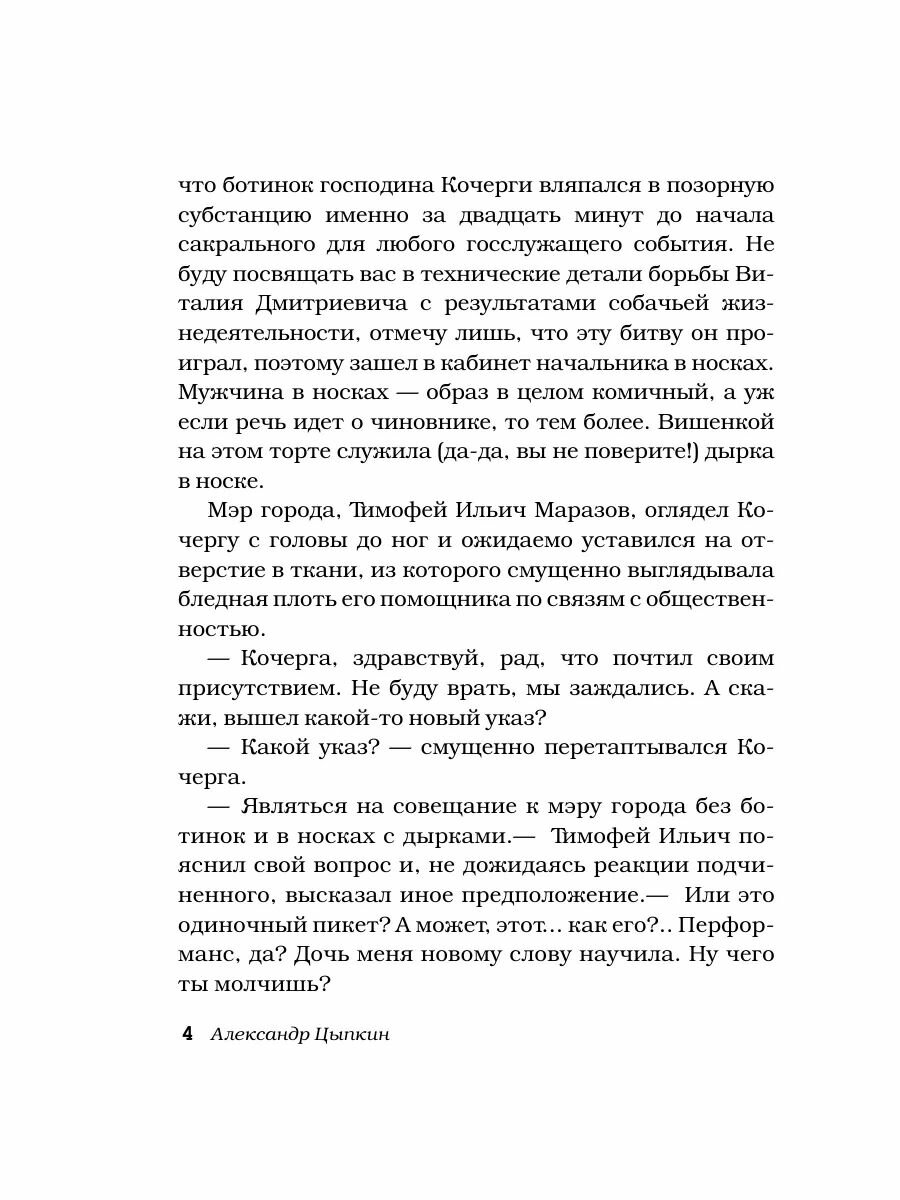 что ботинок господина Кочерги вляпался в позорную субстанцию именно за двадцать минут до начала сакрального для любого госслужащего события. Не буду посвящать вас в технические детали борьбы Виталия Дмитриевича с результатами собачьей жизнедеятельности, отмечу лишь, что эту битву он проиграл, поэтому зашел в кабинет начальника в носках. Мужчина в носках — образ в целом комичный, а уж если речь идет о чиновнике, то тем более. Вишенкой на этом торте служила (да-да, вы не поверите!) дырка в носке.

Мэр города, Тимофей Ильич Маразов, оглядел Кочергу с головы до ног и ожидаемо уставился на отверстие в ткани, из которого смущенно выглядывала бледная плоть его помощника по связям с общественностью.

— Кочерга, здравствуй, рад, что почтил своим присутствием. Не буду врать, мы заждались. А скажи, вышел какой-то новый указ?

— Какой указ? — смущенно перетаптывался Кочерга.

— Являться на совещание к мэру города без ботинок и в носках с дырками.— Тимофей Ильич пояснил свой вопрос и, не дожидаясь реакции подчиненного, высказал иное предположение.— Или это одиночный пикет? А может, этот… как его?.. Перформанс, да? Дочь меня новому слову научила. Ну чего ты молчишь?

4 Александр Цыпкин